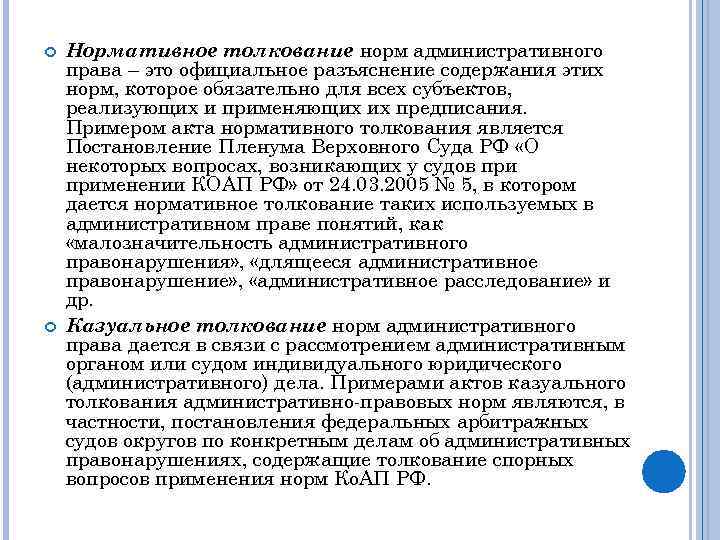 Нормативное толкование норм административного права – это официальное разъяснение содержания этих норм, которое обязательно для всех субъектов, реализующих и применяющих их предписания. Примером акта нормативного толкования является Постановление Пленума Верховного Суда РФ «О некоторых вопросах, возникающих у судов при применении КОАП РФ» от 24.03.2005 № 5, в котором дается нормативное толкование таких используемых в административном праве понятий, как «малозначительность административного правонарушения», «длящееся административное правонарушение», «административное расследование» и др.

Казуальное толкование норм административного права дается в связи с рассмотрением административным органом или судом индивидуального юридического (административного) дела. Примерами актов казуального толкования административно-правовых норм являются, в частности, постановления федеральных арбитражных судов округов по конкретным делам об административных правонарушениях, содержащие толкование спорных вопросов применения норм КоАП РФ.